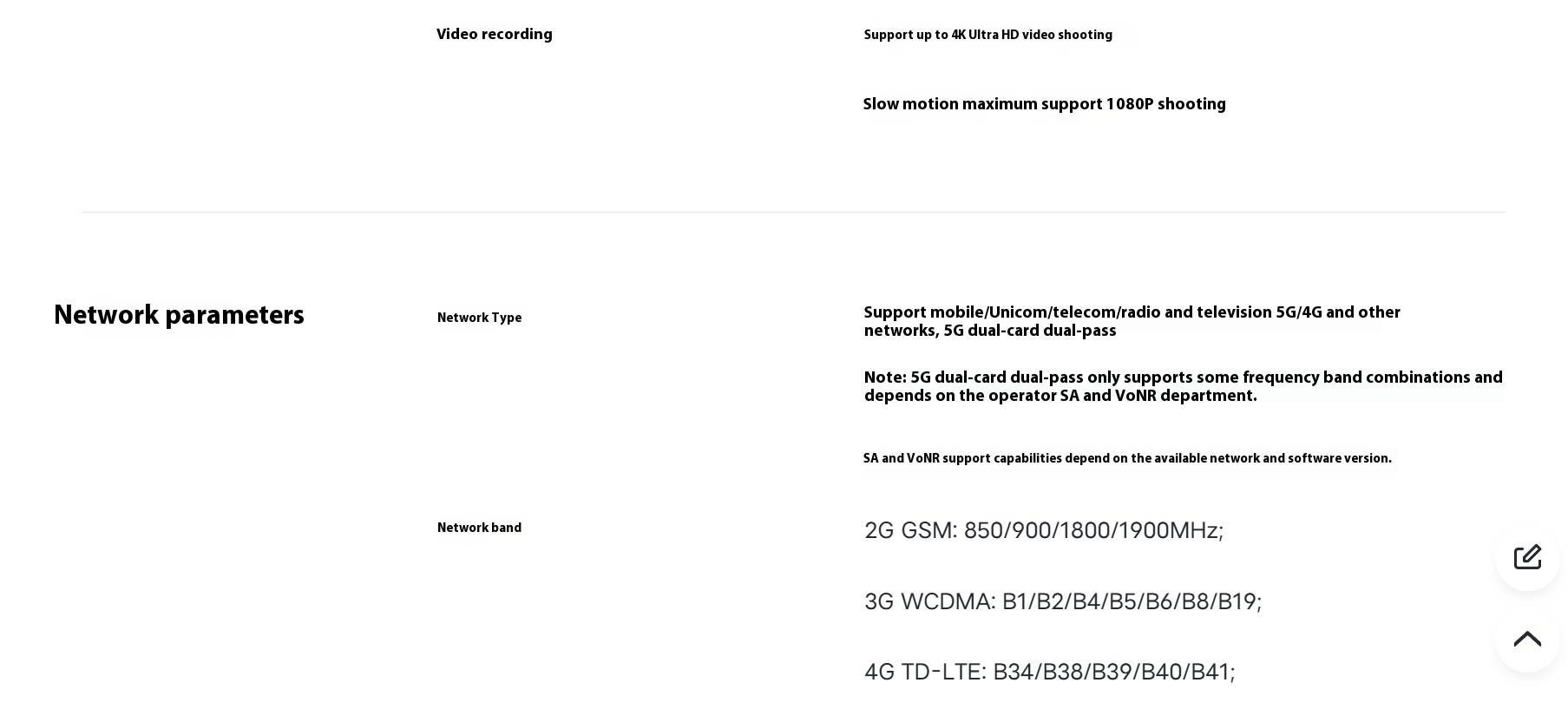 Video recording

Support up to 4K Ultra HD video shooting

Slow motion maximum support 1080P shooting

Network parameters

Network Type

Support mobile/Unicom/telecom/radio and television 5G/4G and other networks, 5G dual-card dual-pass

Note: 5G dual-card dual-pass only supports some frequency band combinations and depends on the operator SA and VoNR department.

SA and VoNR support capabilities depend on the available network and software version.

Network band

2G GSM: 850/900/1800/1900MHz;

3G WCDMA: B1/B2/B4/B5/B6/B8/B19;

4G TD-LTE: B34/B38/B39/B40/B41;